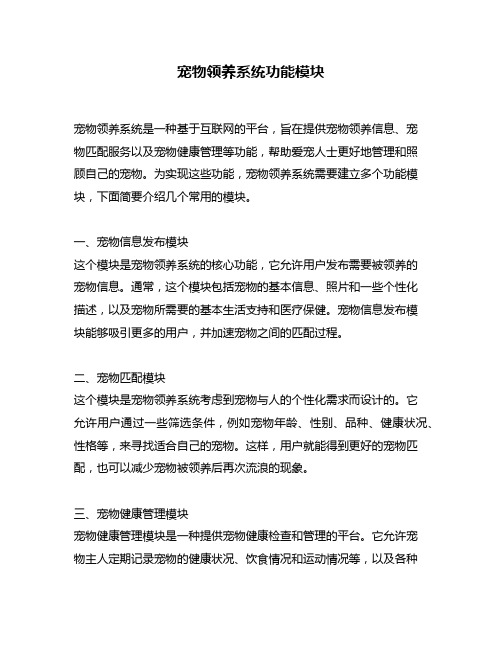 宠物领养系统功能模块

宠物领养系统是一种基于互联网的平台，旨在提供宠物领养信息、宠物匹配服务以及宠物健康管理等功能，帮助爱宠人士更好地管理和照顾自己的宠物。为实现这些功能，宠物领养系统需要建立多个功能模块，下面简要介绍几个常用的模块。

一、宠物信息发布模块
这个模块是宠物领养系统的核心功能，它允许用户发布需要被领养的宠物信息。通常，这个模块包括宠物的基本信息、照片和一些个性化描述，以及宠物所需要的基本生活支持和医疗保健。宠物信息发布模块能够吸引更多的用户，并加速宠物之间的匹配过程。

二、宠物匹配模块
这个模块是宠物领养系统考虑到宠物与人的个性化需求而设计的。它允许用户通过一些筛选条件，例如宠物年龄、性别、品种、健康状况、性格等，来寻找适合自己的宠物。这样，用户就能得到更好的宠物匹配，也可以减少宠物被领养后再次流浪的现象。

三、宠物健康管理模块
宠物健康管理模块是一种提供宠物健康检查和管理的平台。它允许宠物主人定期记录宠物的健康状况、饮食情况和运动情况等，以及各种